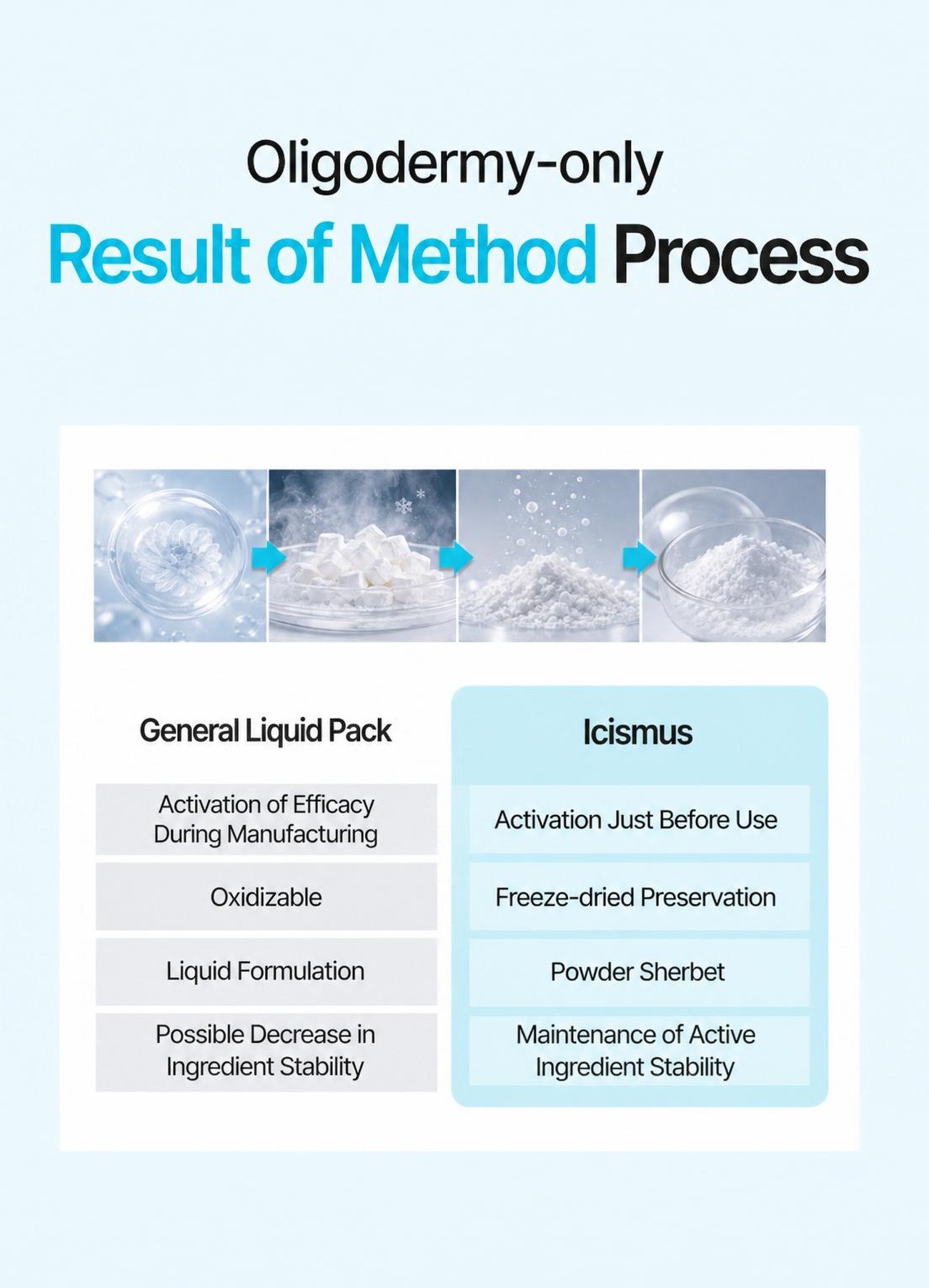 Oligodermy-only

Result of Method Process

| General Liquid Pack | Icismus |
|---|---|
| Activation of Efficacy During Manufacturing | Activation Just Before Use |
| Oxidizable | Freeze-dried Preservation |
| Liquid Formulation | Powder Sherbet |
| Possible Decrease in Ingredient Stability | Maintenance of Active Ingredient Stability |